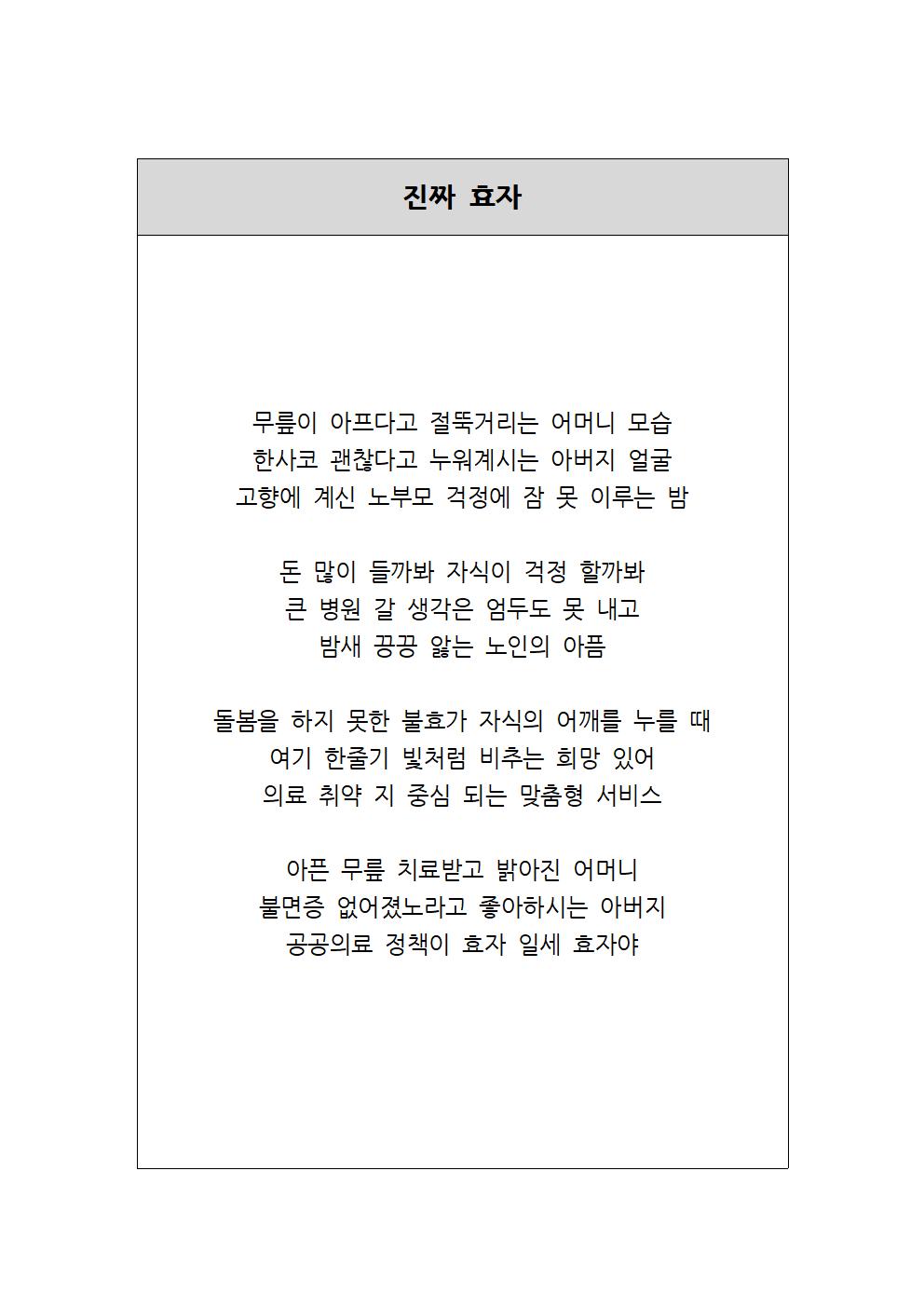 진짜 효자

무릎이 아프다고 절뚝거리는 어머니 모습
한사코 괜찮다고 누워계시는 아버지 얼굴
고향에 계신 노부모 걱정에 잠 못 이루는 밤

돈 많이 들까봐 자식이 걱정 할까봐
큰 병원 갈 생각은 엄두도 못 내고
밤새 끙끙 앓는 노인의 아픔

돌봄을 하지 못한 불효가 자식의 어깨를 누를 때
여기 한줄기 빛처럼 비추는 희망 있어
의료 취약 지 중심 되는 맞춤형 서비스

아픈 무릎 치료받고 밝아진 어머니
불면증 없어졌노라고 좋아하시는 아버지
공공의료 정책이 효자 일세 효자야